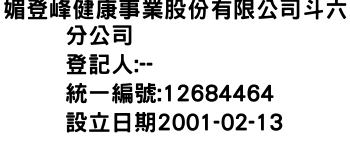 媚登峰健康事業股份有限公司斗六分公司
登記人:--
統一編號:12684464
設立日期2001-02-13